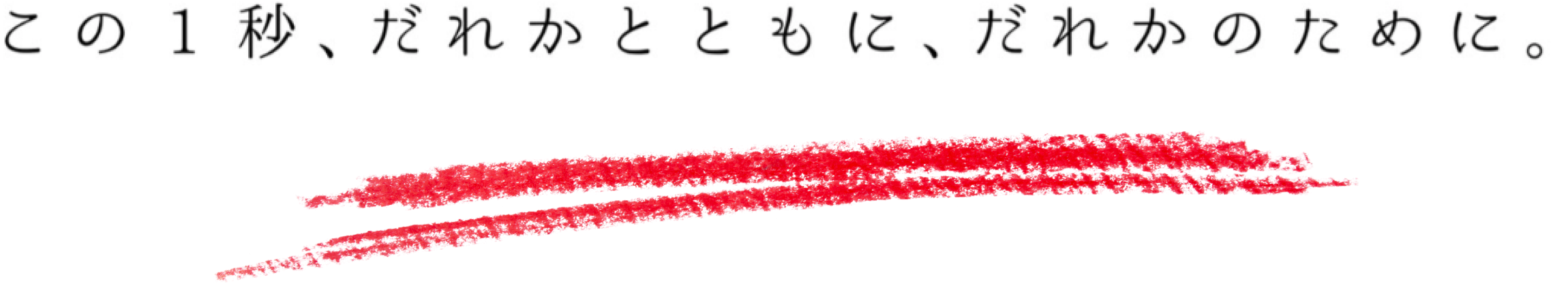 この１秒、だれかとともに、だれかのために。